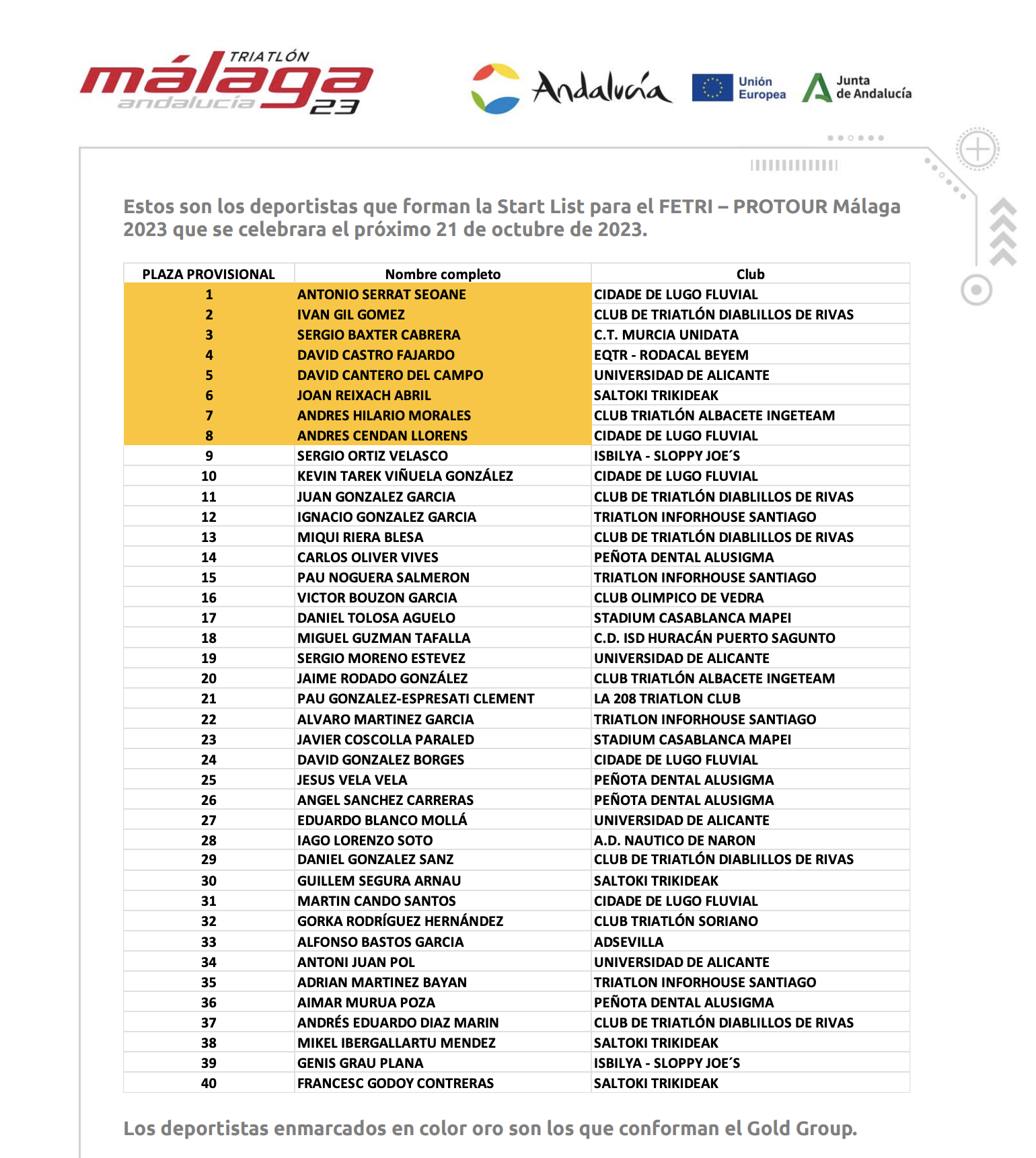 TRIATLÓN
málaga
andalucía
23

Andalucía

Unión Europea

Junta de Andalucía

Estos son los deportistas que forman la Start List para el FETRI – PROTOUR Málaga 2023 que se celebrara el próximo 21 de octubre de 2023.

| PLAZA PROVISIONAL | Nombre completo | Club |
|---|---|---|
| 1 | ANTONIO SERRAT SEOANE | CIDADE DE LUGO FLUVIAL |
| 2 | IVAN GIL GOMEZ | CLUB DE TRIATLÓN DIABLILLOS DE RIVAS |
| 3 | SERGIO BAXTER CABRERA | C.T. MURCIA UNIDATA |
| 4 | DAVID CASTRO FAJARDO | EQTR - RODACAL BEYEM |
| 5 | DAVID CANTERO DEL CAMPO | UNIVERSIDAD DE ALICANTE |
| 6 | JOAN REIXACH ABRIL | SALTOKI TRIKIDEAK |
| 7 | ANDRES HILARIO MORALES | CLUB TRIATLÓN ALBACETE INGETEAM |
| 8 | ANDRES CENDAN LLORENS | CIDADE DE LUGO FLUVIAL |
| 9 | SERGIO ORTIZ VELASCO | ISBILYA - SLOPPY JOE´S |
| 10 | KEVIN TAREK VIÑUELA GONZÁLEZ | CIDADE DE LUGO FLUVIAL |
| 11 | JUAN GONZALEZ GARCIA | CLUB DE TRIATLÓN DIABLILLOS DE RIVAS |
| 12 | IGNACIO GONZALEZ GARCIA | TRIATLON INFORHOUSE SANTIAGO |
| 13 | MIQUI RIERA BLESA | CLUB DE TRIATLÓN DIABLILLOS DE RIVAS |
| 14 | CARLOS OLIVER VIVES | PEÑOTA DENTAL ALUSIGMA |
| 15 | PAU NOGUERA SALMERON | TRIATLON INFORHOUSE SANTIAGO |
| 16 | VICTOR BOUZON GARCIA | CLUB OLIMPICO DE VEDRA |
| 17 | DANIEL TOLOSA AGUELO | STADIUM CASABLANCA MAPEI |
| 18 | MIGUEL GUZMAN TAFALLA | C.D. ISD HURACÁN PUERTO SAGUNTO |
| 19 | SERGIO MORENO ESTEVEZ | UNIVERSIDAD DE ALICANTE |
| 20 | JAIME RODADO GONZÁLEZ | CLUB TRIATLÓN ALBACETE INGETEAM |
| 21 | PAU GONZALEZ-ESPRESATI CLEMENT | LA 208 TRIATLON CLUB |
| 22 | ALVARO MARTINEZ GARCIA | TRIATLON INFORHOUSE SANTIAGO |
| 23 | JAVIER COSCOLLA PARALED | STADIUM CASABLANCA MAPEI |
| 24 | DAVID GONZALEZ BORGES | CIDADE DE LUGO FLUVIAL |
| 25 | JESUS VELA VELA | PEÑOTA DENTAL ALUSIGMA |
| 26 | ANGEL SANCHEZ CARRERAS | PEÑOTA DENTAL ALUSIGMA |
| 27 | EDUARDO BLANCO MOLLÁ | UNIVERSIDAD DE ALICANTE |
| 28 | IAGO LORENZO SOTO | A.D. NAUTICO DE NARON |
| 29 | DANIEL GONZALEZ SANZ | CLUB DE TRIATLÓN DIABLILLOS DE RIVAS |
| 30 | GUILLEM SEGURA ARNAU | SALTOKI TRIKIDEAK |
| 31 | MARTIN CANDO SANTOS | CIDADE DE LUGO FLUVIAL |
| 32 | GORKA RODRÍGUEZ HERNÁNDEZ | CLUB TRIATLÓN SORIANO |
| 33 | ALFONSO BASTOS GARCIA | ADSEVILLA |
| 34 | ANTONI JUAN POL | UNIVERSIDAD DE ALICANTE |
| 35 | ADRIAN MARTINEZ BAYAN | TRIATLON INFORHOUSE SANTIAGO |
| 36 | AIMAR MURUA POZA | PEÑOTA DENTAL ALUSIGMA |
| 37 | ANDRÉS EDUARDO DIAZ MARIN | CLUB DE TRIATLÓN DIABLILLOS DE RIVAS |
| 38 | MIKEL IBERGALLARTU MENDEZ | SALTOKI TRIKIDEAK |
| 39 | GENIS GRAU PLANA | ISBILYA - SLOPPY JOE´S |
| 40 | FRANCESC GODOY CONTRERAS | SALTOKI TRIKIDEAK |

Los deportistas enmarcados en color oro son los que conforman el Gold Group.